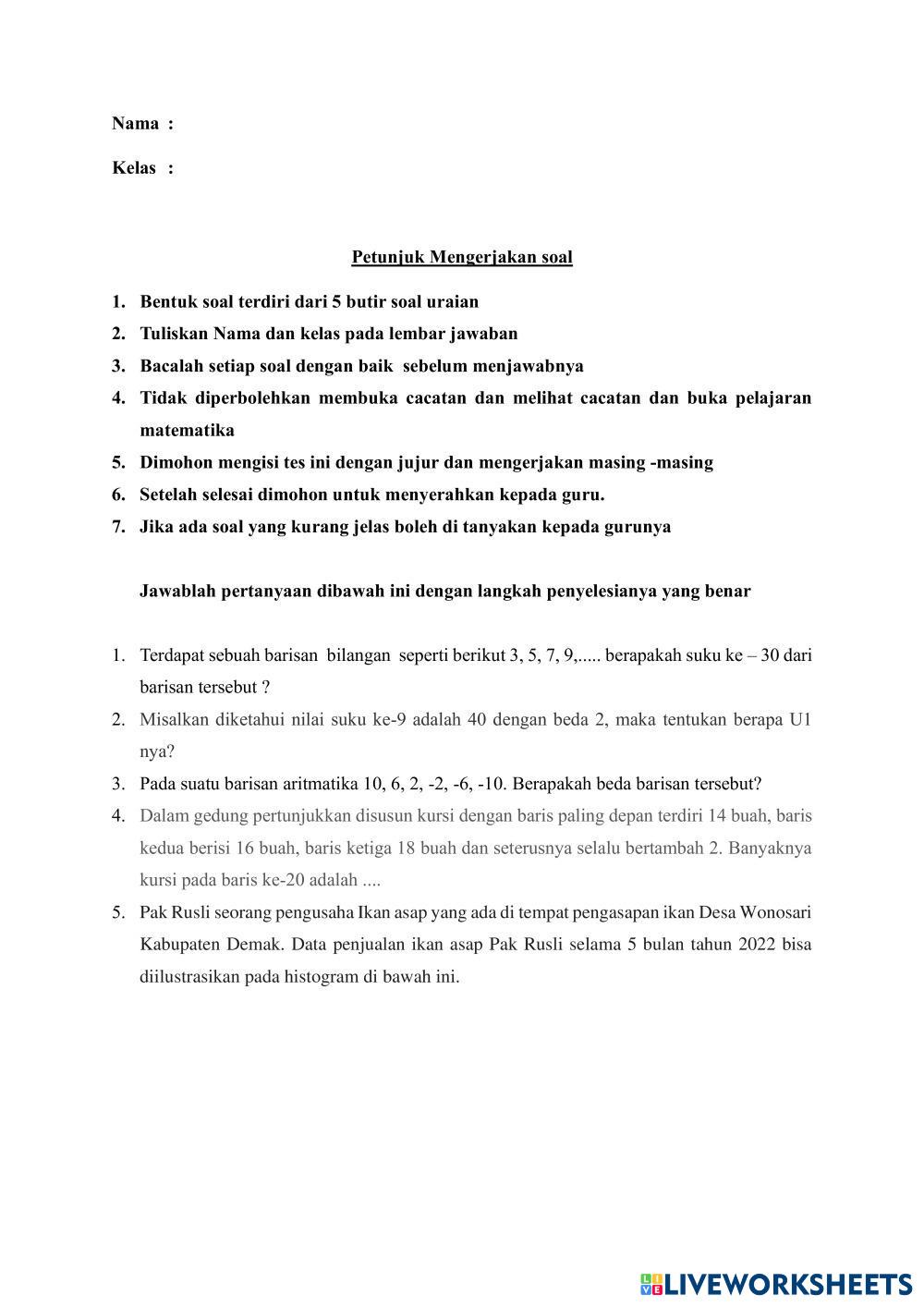 Nama :

Kelas :

Petunjuk Mengerjakan soal

1. Bentuk soal terdiri dari 5 butir soal uraian
2. Tuliskan Nama dan kelas pada lembar jawaban
3. Bacalah setiap soal dengan baik sebelum menjawabnya
4. Tidak diperbolehkan membuka cacatan dan melihat cacatan dan buka pelajaran matematika
5. Dimohon mengisi tes ini dengan jujur dan mengerjakan masing -masing
6. Setelah selesai dimohon untuk menyerahkan kepada guru.
7. Jika ada soal yang kurang jelas boleh di tanyakan kepada gurunya

Jawablah pertanyaan dibawah ini dengan langkah penyelesianya yang benar

1. Terdapat sebuah barisan bilangan seperti berikut 3, 5, 7, 9,..... berapakah suku ke – 30 dari barisan tersebut ?
2. Misalkan diketahui nilai suku ke-9 adalah 40 dengan beda 2, maka tentukan berapa U1 nya?
3. Pada suatu barisan aritmatika 10, 6, 2, -2, -6, -10. Berapakah beda barisan tersebut?
4. Dalam gedung pertunjukkan disusun kursi dengan baris paling depan terdiri 14 buah, baris kedua berisi 16 buah, baris ketiga 18 buah dan seterusnya selalu bertambah 2. Banyaknya kursi pada baris ke-20 adalah ....
5. Pak Rusli seorang pengusaha Ikan asap yang ada di tempat pengasapan ikan Desa Wonosari Kabupaten Demak. Data penjualan ikan asap Pak Rusli selama 5 bulan tahun 2022 bisa diilustrasikan pada histogram di bawah ini.

LIVEWORKSHEETS